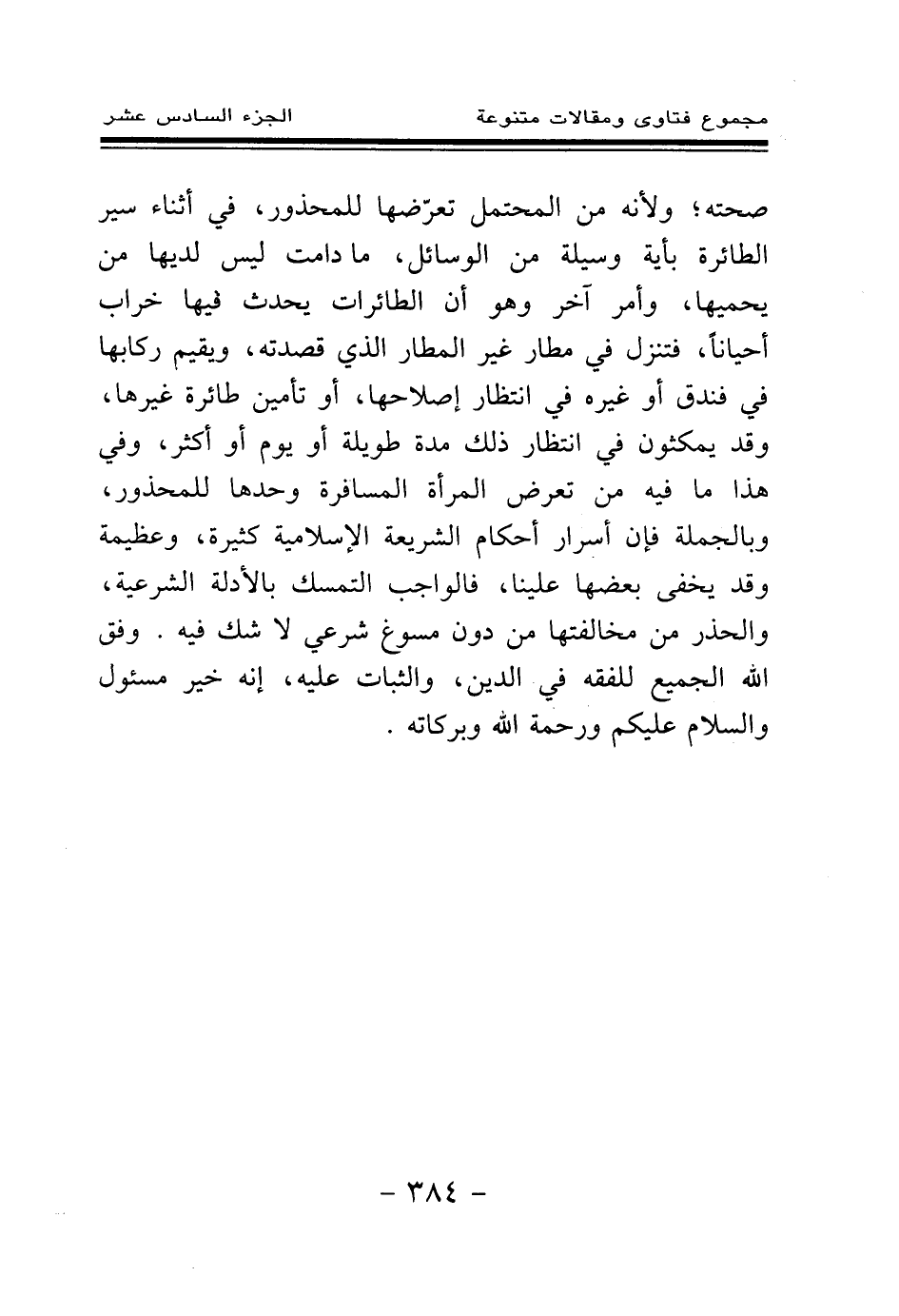 مجموع فتاوى ومقالات متنوعة　　　　الجزء السادس عشر

صحته؛ ولأنه من المحتمل تعرّضها للمحذور، في أثناء سير الطائرة بأية وسيلة من الوسائل، ما دامت ليس لديها من يحميها، وأمر آخر وهو أن الطائرات يحدث فيها خراب أحياناً، فتنزل في مطار غير المطار الذي قصدته، ويقيم ركابها في فندق أو غيره في انتظار إصلاحها، أو تأمين طائرة غيرها، وقد يمكثون في انتظار ذلك مدة طويلة أو يوم أو أكثر، وفي هذا ما فيه من تعرض المرأة المسافرة وحدها للمحذور، وبالجملة فإن أسرار أحكام الشريعة الإسلامية كثيرة، وعظيمة وقد يخفى بعضها علينا، فالواجب التمسك بالأدلة الشرعية، والحذر من مخالفتها من دون مسوغ شرعي لا شك فيه . وفق الله الجميع للفقه في الدين، والثبات عليه، إنه خير مسئول والسلام عليكم ورحمة الله وبركاته .

- ٣٨٤ -